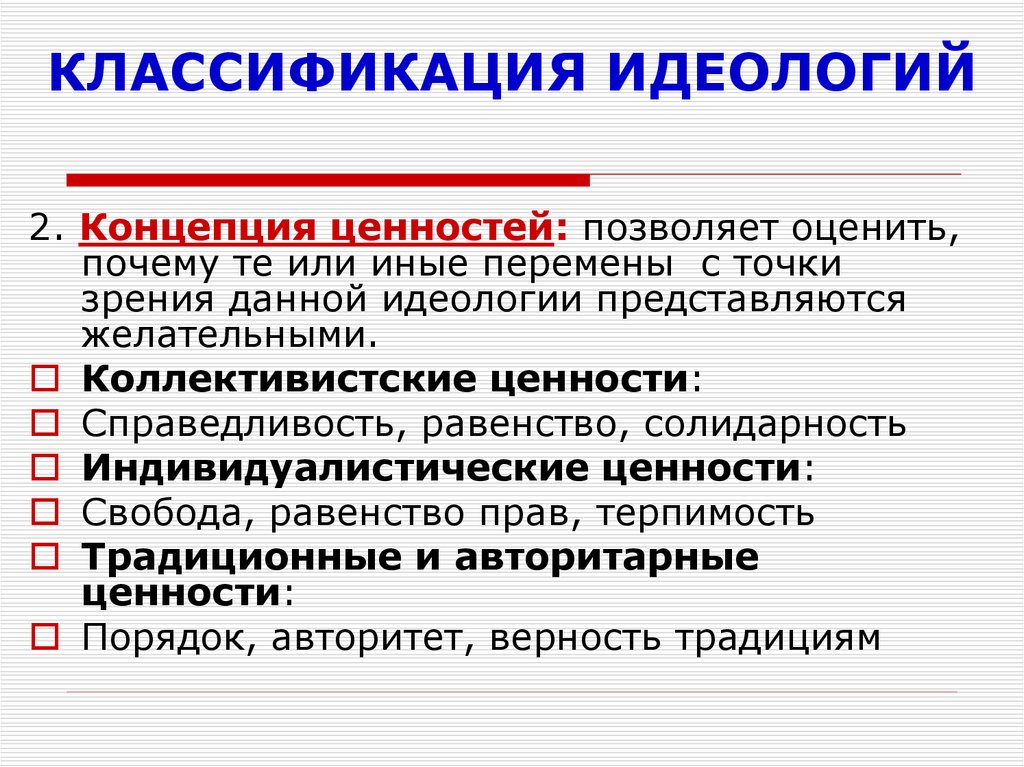 КЛАССИФИКАЦИЯ ИДЕОЛОГИЙ

2. Концепция ценностей: позволяет оценить, почему те или иные перемены с точки зрения данной идеологии представляются желательными.

Коллективистские ценности:
Справедливость, равенство, солидарность
Индивидуалистические ценности:
Свобода, равенство прав, терпимость
Традиционные и авторитарные ценности:
Порядок, авторитет, верность традициям